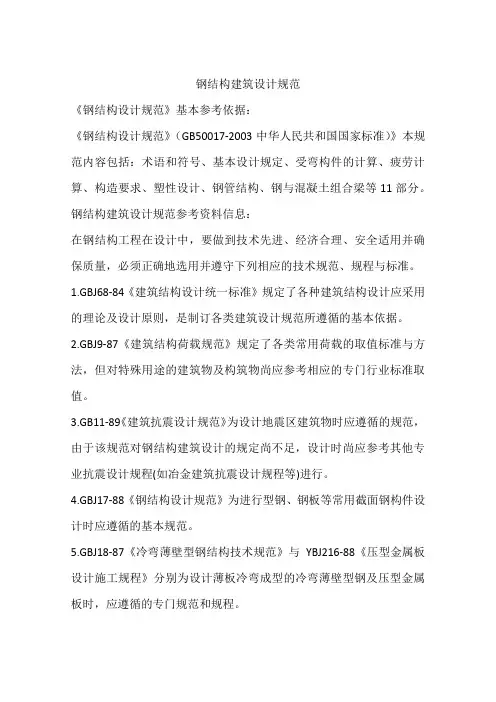 钢结构建筑设计规范

《钢结构设计规范》基本参考依据：

《钢结构设计规范》(GB50017-2003 中华人民共和国国家标准)》本规范内容包括：术语和符号、基本设计规定、受弯构件的计算、疲劳计算、构造要求、塑性设计、钢管结构、钢与混凝土组合梁等 11 部分。

钢结构建筑设计规范参考资料信息：

在钢结构工程在设计中，要做到技术先进、经济合理、安全适用并确保质量，必须正确地选用并遵守下列相应的技术规范、规程与标准。

1.GBJ68-84《建筑结构设计统一标准》规定了各种建筑结构设计应采用的理论及设计原则，是制订各类建筑设计规范所遵循的基本依据。

2.GBJ9-87《建筑结构荷载规范》规定了各类常用荷载的取值标准与方法，但对特殊用途的建筑物及构筑物尚应参考相应的专门行业标准取值。

3.GB11-89《建筑抗震设计规范》为设计地震区建筑物时应遵循的规范，由于该规范对钢结构建筑设计的规定尚不足，设计时尚应参考其他专业抗震设计规程(如冶金建筑抗震设计规程等)进行。

4.GBJ17-88《钢结构设计规范》为进行型钢、钢板等常用截面钢构件设计时应遵循的基本规范。

5.GBJ18-87《冷弯薄壁型钢结构技术规范》与 YBJ216-88《压型金属板设计施工规程》分别为设计薄板冷弯成型的冷弯薄壁型钢及压型金属板时，应遵循的专门规范和规程。